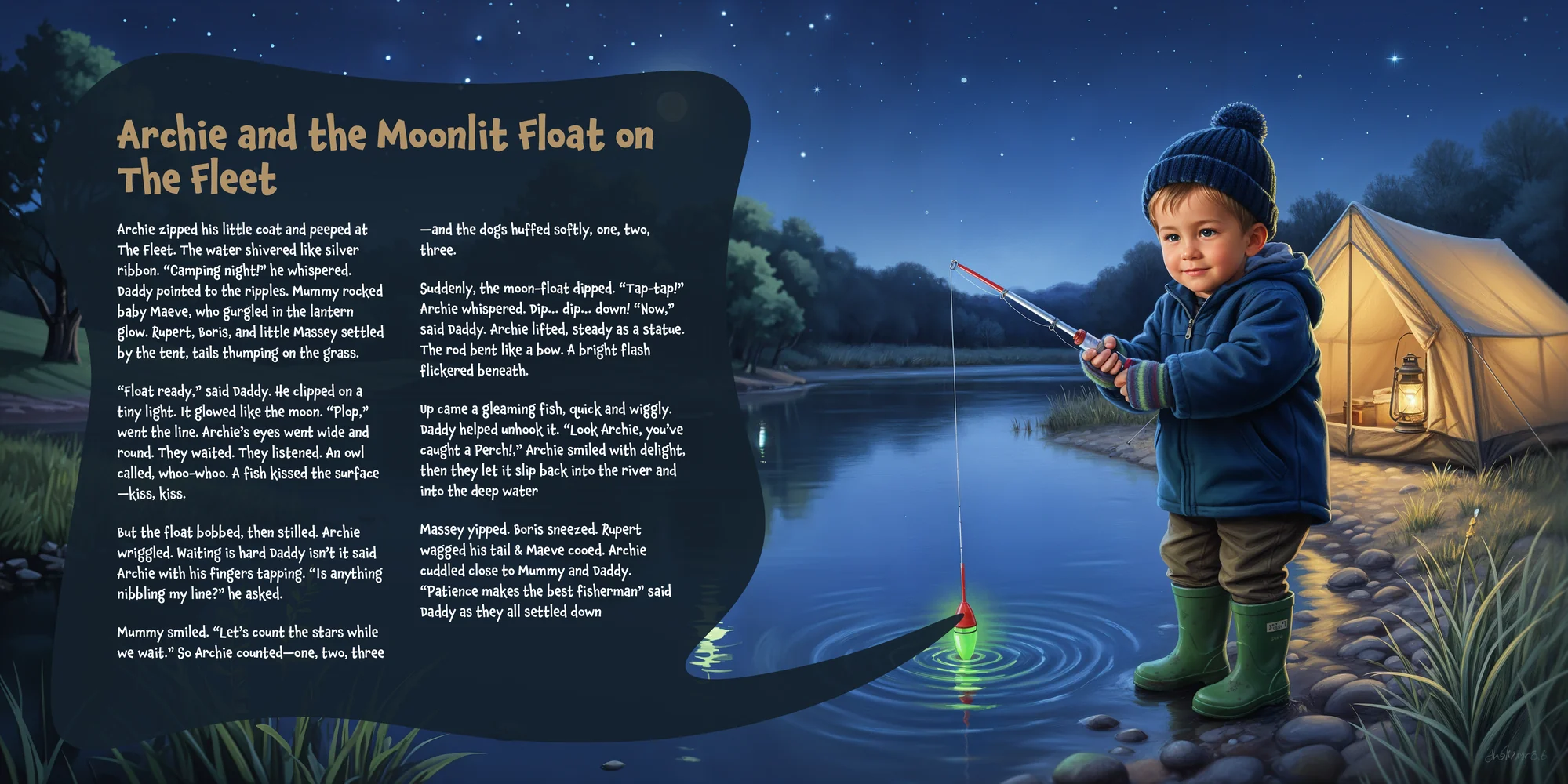 Archie and the Moonlit Float on The Fleet

Archie zipped his little coat and peeped at The Fleet. The water shivered like silver ribbon. "Camping night!" he whispered. Daddy pointed to the ripples. Mummy rocked baby Maeve, who gurgled in the lantern glow. Rupert, Boris, and little Massey settled by the tent, tails thumping on the grass.

"Float ready," said Daddy. He clipped on a tiny light. It glowed like the moon. "Plop," went the line. Archie's eyes went wide and round. They waited. They listened. An owl called, whoo-whoo. A fish kissed the surface —kiss, kiss.

But the float bobbed, then stilled. Archie wriggled. Waiting is hard Daddy isn't it said Archie with his fingers tapping. "Is anything nibbling my line?" he asked.

Mummy smiled. "Let's count the stars while we wait." So Archie counted—one, two, three —and the dogs huffed softly, one, two, three.

Suddenly, the moon-float dipped. "Tap-tap!" Archie whispered. Dip... dip... down! "Now," said Daddy. Archie lifted, steady as a statue. The rod bent like a bow. A bright flash flickered beneath.

Up came a gleaming fish, quick and wiggly. Daddy helped unhook it. "Look Archie, you've caught a Perch!," Archie smiled with delight, then they let it slip back into the river and into the deep water

Massey yipped. Boris sneezed. Rupert wagged his tail & Maeve cooed. Archie cuddled close to Mummy and Daddy. "Patience makes the best fisherman" said Daddy as they all settled down